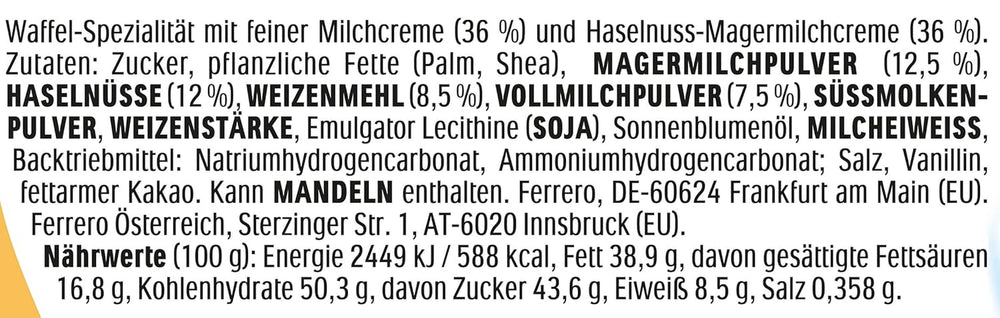 Waffel-Spezialität mit feiner Milchcreme (36 %) und Haselnuss-Magermilchcreme (36 %). Zutaten: Zucker, pflanzliche Fette (Palm, Shea), MAGERMILCHPULVER (12,5 %), HASELNÜSSE (12 %), WEIZENMEHL (8,5 %), VOLLMILCHPULVER (7,5 %), SÜSSMOLKENPULVER, WEIZENSTÄRKE, Emulgator Lecithine (SOJA), Sonnenblumenöl, MILCHEIWEISS, Backtriebmittel: Natriumhydrogencarbonat, Ammoniumhydrogencarbonat; Salz, Vanillin, fettarmer Kakao. Kann MANDELN enthalten. Ferrero, DE-60624 Frankfurt am Main (EU). Ferrero Österreich, Sterzinger Str. 1, AT-6020 Innsbruck (EU).

Nährwerte (100 g): Energie 2449 kJ / 588 kcal, Fett 38,9 g, davon gesättigte Fettsäuren 16,8 g, Kohlenhydrate 50,3 g, davon Zucker 43,6 g, Eiweiß 8,5 g, Salz 0,358 g.